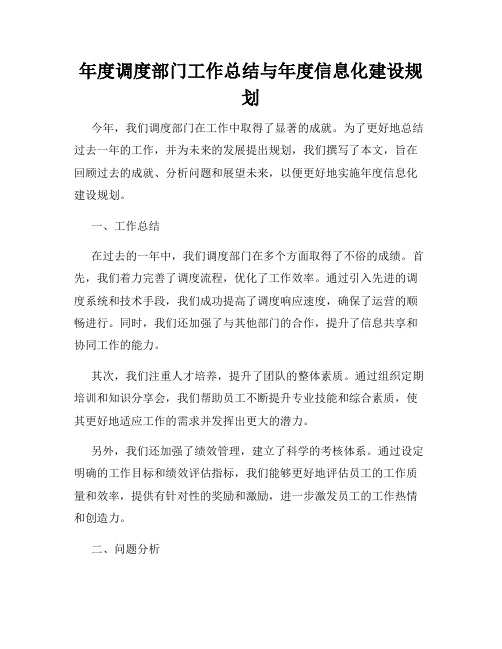 年度调度部门工作总结与年度信息化建设规划

今年，我们调度部门在工作中取得了显著的成就。为了更好地总结过去一年的工作，并为未来的发展提出规划，我们撰写了本文，旨在回顾过去的成就、分析问题和展望未来，以便更好地实施年度信息化建设规划。

一、工作总结

在过去的一年中，我们调度部门在多个方面取得了不俗的成绩。首先，我们着力完善了调度流程，优化了工作效率。通过引入先进的调度系统和技术手段，我们成功提高了调度响应速度，确保了运营的顺畅进行。同时，我们还加强了与其他部门的合作，提升了信息共享和协同工作的能力。

其次，我们注重人才培养，提升了团队的整体素质。通过组织定期培训和知识分享会，我们帮助员工不断提升专业技能和综合素质，使其更好地适应工作的需求并发挥出更大的潜力。

另外，我们还加强了绩效管理，建立了科学的考核体系。通过设定明确的工作目标和绩效评估指标，我们能够更好地评估员工的工作质量和效率，提供有针对性的奖励和激励，进一步激发员工的工作热情和创造力。

二、问题分析